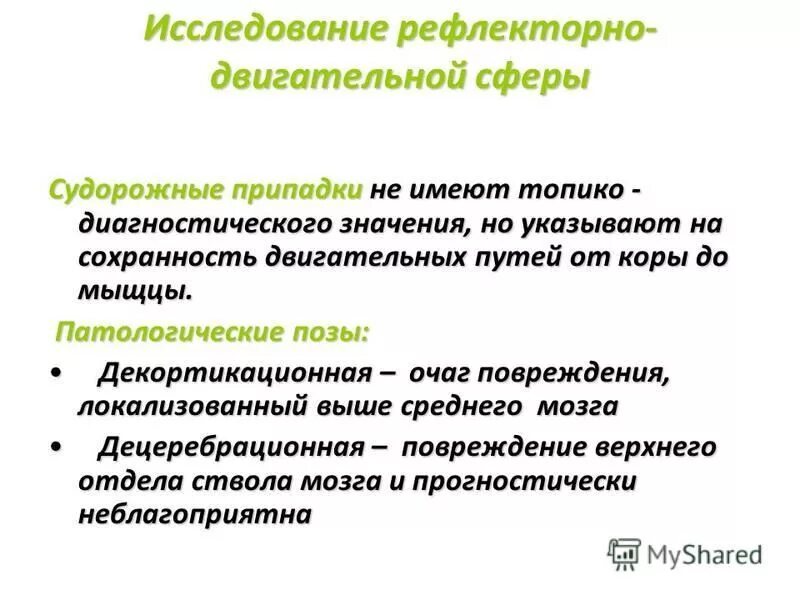 Исследование рефлекторно-двигательной сферы

Судорожные припадки не имеют топико - диагностического значения, но указывают на сохранность двигательных путей от коры до мыщцы.

Патологические позы:

• Декортикационная – очаг повреждения, локализованный выше среднего мозга

• Децеребрационная – повреждение верхнего отдела ствола мозга и прогностически неблагоприятна

MyShared